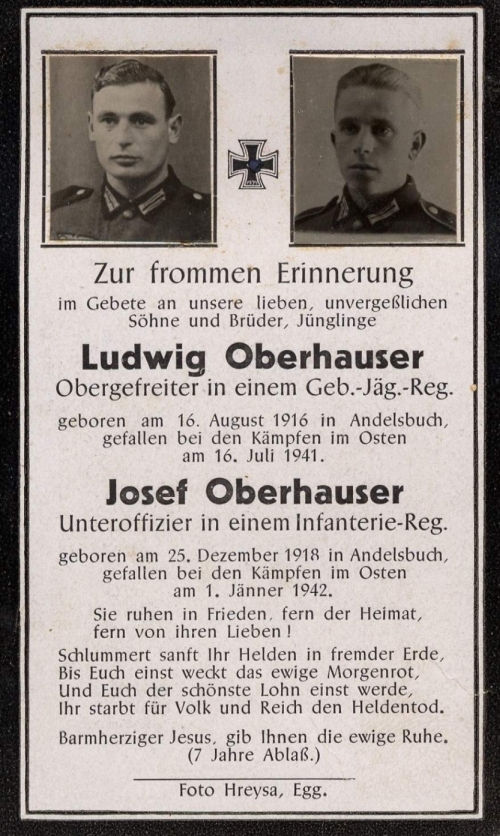 Zur frommen Erinnerung
im Gebete an unsere lieben, unvergeßlichen Söhne und Brüder, Jünglinge

Ludwig Oberhauser
Obergefreiter in einem Geb.-Jäg.-Reg.

geboren am 16. August 1916 in Andelsbuch, gefallen bei den Kämpfen im Osten am 16. Juli 1941.

Josef Oberhauser
Unteroffizier in einem Infanterie-Reg.

geboren am 25. Dezember 1918 in Andelsbuch, gefallen bei den Kämpfen im Osten am 1. Jänner 1942.

Sie ruhen in Frieden, fern der Heimat, fern von ihren Lieben!

Schlummert sanft Ihr Helden in fremder Erde,
Bis Euch einst weckt das ewige Morgenrot,
Und Euch der schönste Lohn einst werde,
Ihr starbt für Volk und Reich den Heldentod.

Barmherziger Jesus, gib Ihnen die ewige Ruhe.
(7 Jahre Ablaß.)

Foto Hreysa, Egg.